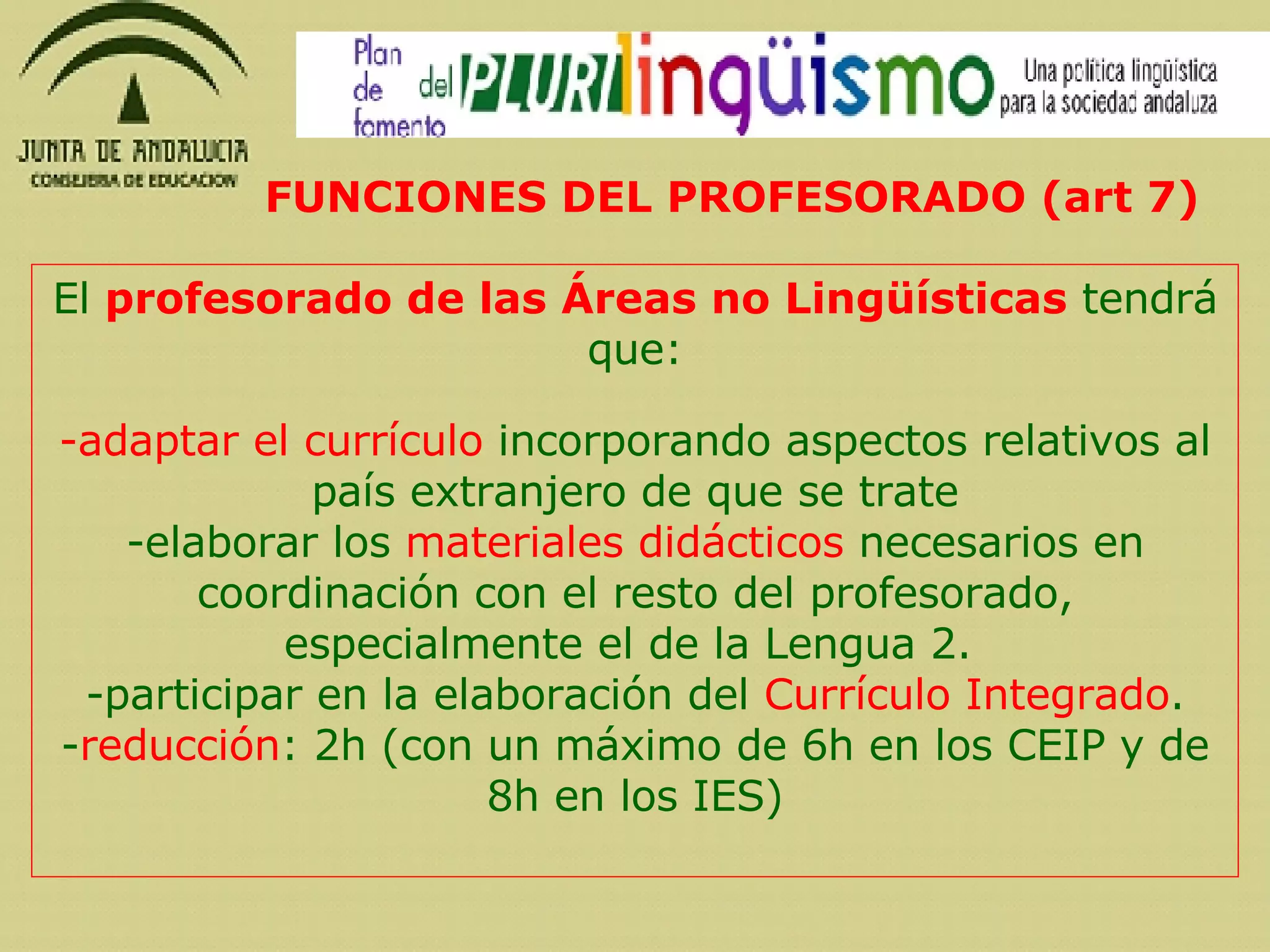 JUNTA DE ANDALUCIA
CONSEJERIA DE EDUCACION

Plan de fomento del PLURIlingüismo
Una política lingüística para la sociedad andaluza

FUNCIONES DEL PROFESORADO (art 7)

El profesorado de las Áreas no Lingüísticas tendrá que:

-adaptar el currículo incorporando aspectos relativos al país extranjero de que se trate
-elaborar los materiales didácticos necesarios en coordinación con el resto del profesorado, especialmente el de la Lengua 2.
-participar en la elaboración del Currículo Integrado.
-reducción: 2h (con un máximo de 6h en los CEIP y de 8h en los IES)